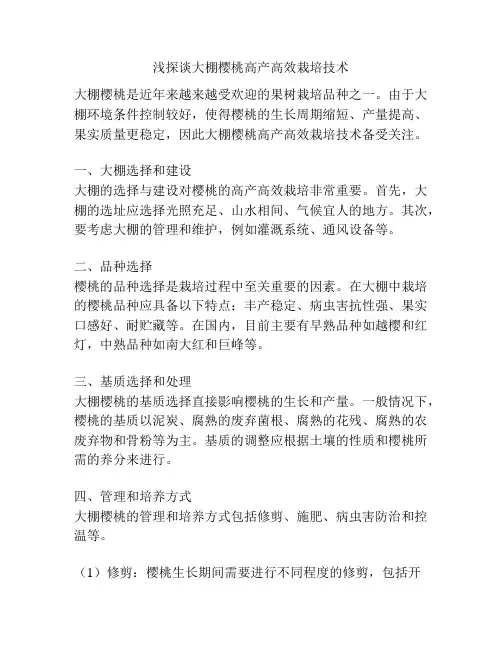 浅探谈大棚樱桃高产高效栽培技术

大棚樱桃是近年来越来越受欢迎的果树栽培品种之一。由于大棚环境条件控制较好，使得樱桃的生长周期缩短、产量提高、果实质量更稳定，因此大棚樱桃高产高效栽培技术备受关注。

一、大棚选择和建设
大棚的选择与建设对樱桃的高产高效栽培非常重要。首先，大棚的选址应选择光照充足、山水相间、气候宜人的地方。其次，要考虑大棚的管理和维护，例如灌溉系统、通风设备等。

二、品种选择
樱桃的品种选择是栽培过程中至关重要的因素。在大棚中栽培的樱桃品种应具备以下特点：丰产稳定、病虫害抗性强、果实口感好、耐贮藏等。在国内，目前主要有早熟品种如越樱和红灯，中熟品种如南大红和巨峰等。

三、基质选择和处理
大棚樱桃的基质选择直接影响樱桃的生长和产量。一般情况下，樱桃的基质以泥炭、腐熟的废弃菌根、腐熟的花残、腐熟的农废弃物和骨粉等为主。基质的调整应根据土壤的性质和樱桃所需的养分来进行。

四、管理和培养方式
大棚樱桃的管理和培养方式包括修剪、施肥、病虫害防治和控温等。

（1）修剪：樱桃生长期间需要进行不同程度的修剪，包括开